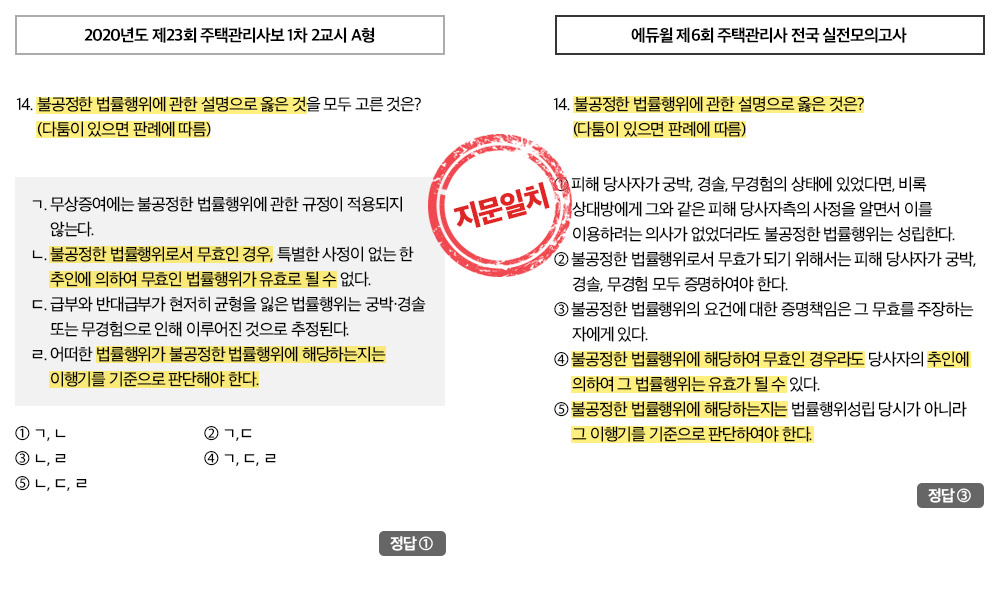 2020년도 제23회 주택관리사보 1차 2교시 A형

14. 불공정한 법률행위에 관한 설명으로 옳은 것을 모두 고른 것은? (다툼이 있으면 판례에 따름)

ㄱ. 무상증여에는 불공정한 법률행위에 관한 규정이 적용되지 않는다.
ㄴ. 불공정한 법률행위로서 무효인 경우, 특별한 사정이 없는 한 추인에 의하여 무효인 법률행위가 유효로 될 수 없다.
ㄷ. 급부와 반대급부가 현저히 균형을 잃은 법률행위는 궁박·경솔 또는 무경험으로 인해 이루어진 것으로 추정된다.
ㄹ. 어떠한 법률행위가 불공정한 법률행위에 해당하는지는 이행기를 기준으로 판단해야 한다.

① ㄱ, ㄴ
② ㄱ,ㄷ
③ ㄴ, ㄹ
④ ㄱ, ㄷ, ㄹ
⑤ ㄴ, ㄷ, ㄹ

정답 ①

지문일치

에듀윌 제6회 주택관리사 전국 실전모의고사

14. 불공정한 법률행위에 관한 설명으로 옳은 것은? (다툼이 있으면 판례에 따름)

① 피해 당사자가 궁박, 경솔, 무경험의 상태에 있었다면, 비록 상대방에게 그와 같은 피해 당사자측의 사정을 알면서 이를 이용하려는 의사가 없었더라도 불공정한 법률행위는 성립한다.
② 불공정한 법률행위로서 무효가 되기 위해서는 피해 당사자가 궁박, 경솔, 무경험 모두 증명하여야 한다.
③ 불공정한 법률행위의 요건에 대한 증명책임은 그 무효를 주장하는 자에게 있다.
④ 불공정한 법률행위에 해당하여 무효인 경우라도 당사자의 추인에 의하여 그 법률행위는 유효가 될 수 있다.
⑤ 불공정한 법률행위에 해당하는지는 법률행위성립 당시가 아니라 그 이행기를 기준으로 판단하여야 한다.

정답 ③